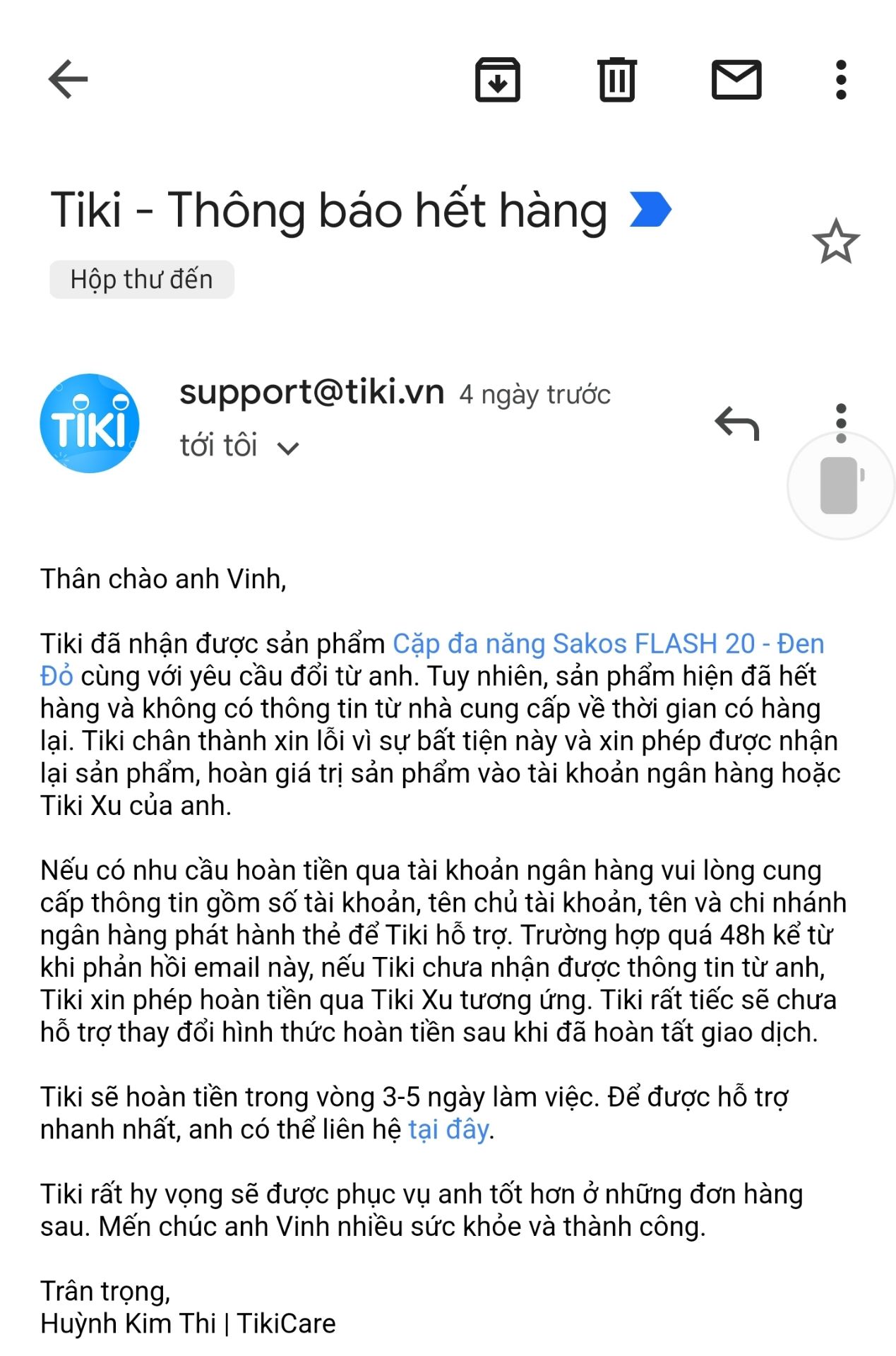 Tiki - Thông báo hết hàng

Hộp thư đến

TIKI

support@tiki.vn 4 ngày trước
tới tôi

Thân chào anh Vinh,

Tiki đã nhận được sản phẩm Cặp đa năng Sakos FLASH 20 - Đen Đỏ cùng với yêu cầu đổi từ anh. Tuy nhiên, sản phẩm hiện đã hết hàng và không có thông tin từ nhà cung cấp về thời gian có hàng lại. Tiki chân thành xin lỗi vì sự bất tiện này và xin phép được nhận lại sản phẩm, hoàn giá trị sản phẩm vào tài khoản ngân hàng hoặc Tiki Xu của anh.

Nếu có nhu cầu hoàn tiền qua tài khoản ngân hàng vui lòng cung cấp thông tin gồm số tài khoản, tên chủ tài khoản, tên và chi nhánh ngân hàng phát hành thẻ để Tiki hỗ trợ. Trường hợp quá 48h kể từ khi phản hồi email này, nếu Tiki chưa nhận được thông tin từ anh, Tiki xin phép hoàn tiền qua Tiki Xu tương ứng. Tiki rất tiếc sẽ chưa hỗ trợ thay đổi hình thức hoàn tiền sau khi đã hoàn tất giao dịch.

Tiki sẽ hoàn tiền trong vòng 3-5 ngày làm việc. Để được hỗ trợ nhanh nhất, anh có thể liên hệ tại đây.

Tiki rất hy vọng sẽ được phục vụ anh tốt hơn ở những đơn hàng sau. Mến chúc anh Vinh nhiều sức khỏe và thành công.

Trân trọng,
Huỳnh Kim Thi | TikiCare